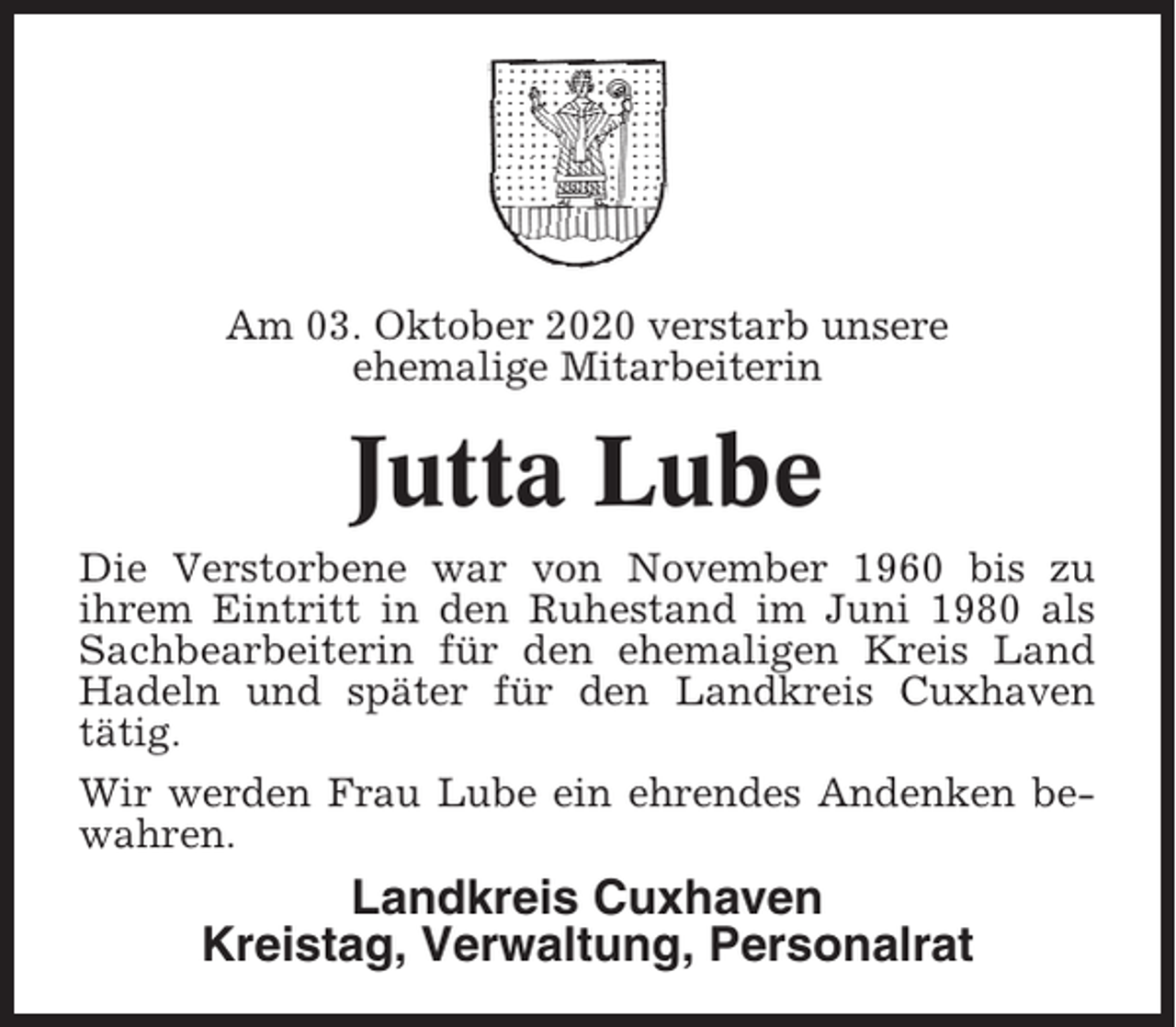 Am 03. Oktober 2020 verstarb unsere ehemalige Mitarbeiterin

Jutta Lube

Die Verstorbene war von November 1960 bis zu ihrem Eintritt in den Ruhestand im Juni 1980 als Sachbearbeiterin für den ehemaligen Kreis Land Hadeln und später für den Landkreis Cuxhaven tätig.

Wir werden Frau Lube ein ehrendes Andenken bewahren.

Landkreis Cuxhaven
Kreistag, Verwaltung, Personalrat